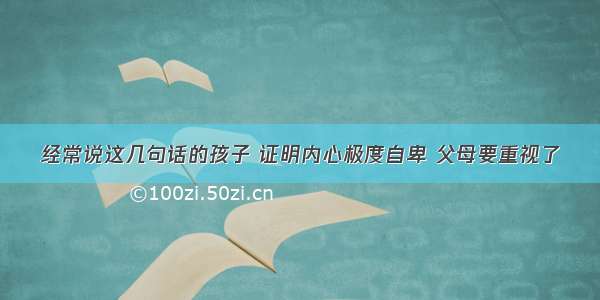 经常说这几句话的孩子 证明内心极度自卑 父母要重视了

©100zi.50zi.cn